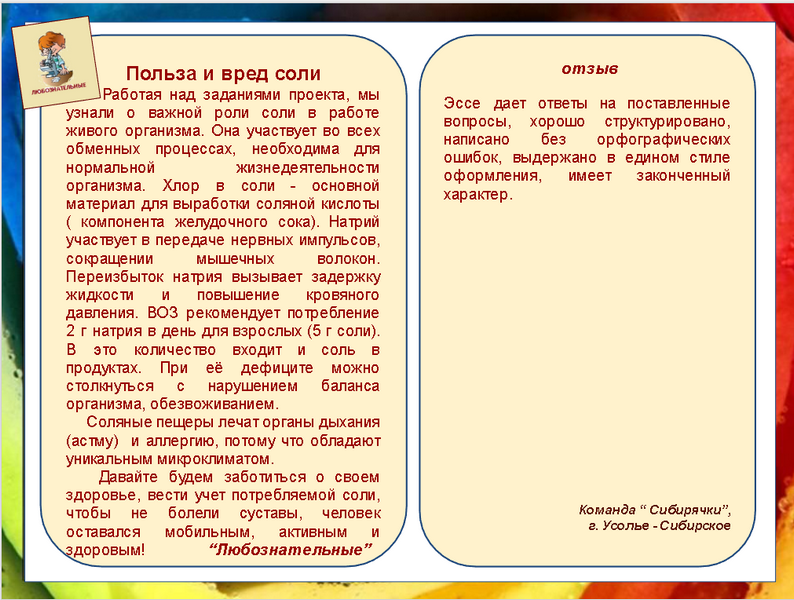 ЛЮБОЗНАТЕЛЬНЫЕ

Польза и вред соли

Работая над заданиями проекта, мы узнали о важной роли соли в работе живого организма. Она участвует во всех обменных процессах, необходима для нормальной жизнедеятельности организма. Хлор в соли - основной материал для выработки соляной кислоты ( компонента желудочного сока). Натрий участвует в передаче нервных импульсов, сокращении мышечных волокон. Переизбыток натрия вызывает задержку жидкости и повышение кровяного давления. ВОЗ рекомендует потребление 2 г натрия в день для взрослых (5 г соли). В это количество входит и соль в продуктах. При её дефиците можно столкнуться с нарушением баланса организма, обезвоживанием.

Соляные пещеры лечат органы дыхания (астму) и аллергию, потому что обладают уникальным микроклиматом.

Давайте будем заботиться о своем здоровье, вести учет потребляемой соли, чтобы не болели суставы, человек оставался мобильным, активным и здоровым! “Любознательные”

отзыв

Эссе дает ответы на поставленные вопросы, хорошо структурировано, написано без орфографических ошибок, выдержано в едином стиле оформления, имеет законченный характер.

Команда “ Сибирячки”,
г. Усолье - Сибирское